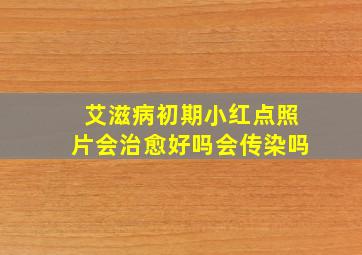 艾滋病初期小红点照片会治愈好吗会传染吗